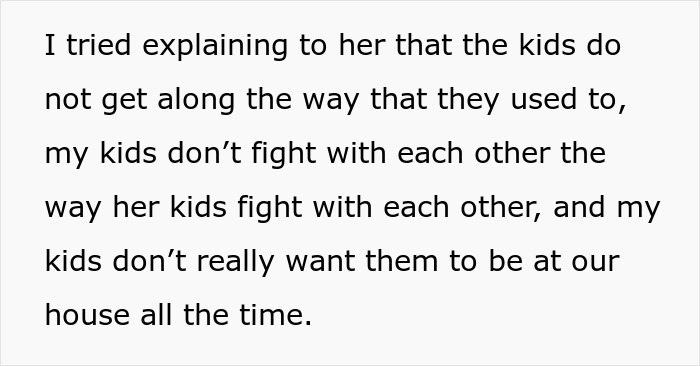 I tried explaining to her that the kids do not get along the way that they used to, my kids don’t fight with each other the way her kids fight with each other, and my kids don’t really want them to be at our house all the time.